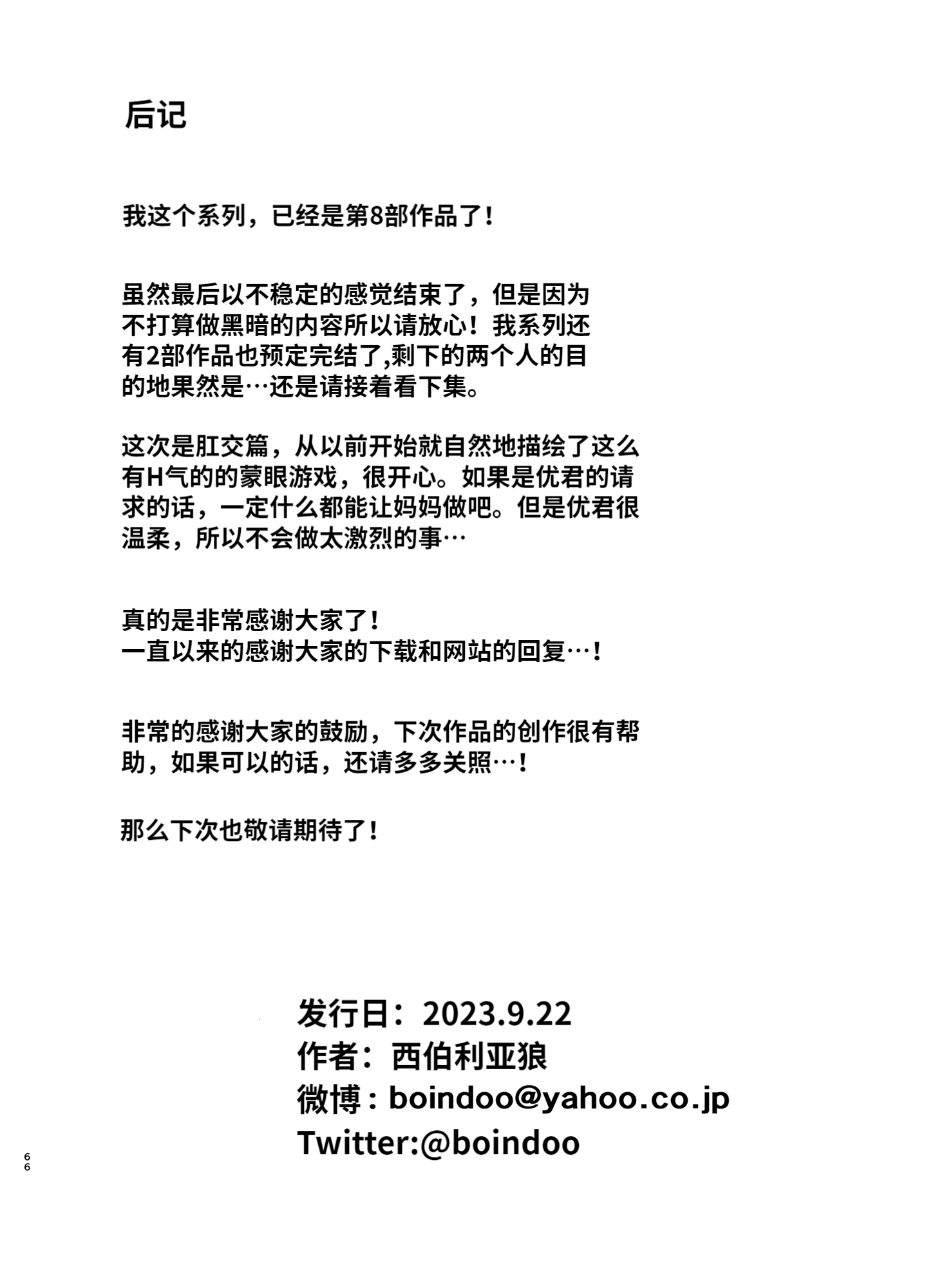 后记

我这个系列，已经是第8部作品了！

虽然最后以不稳定的感觉结束了，但是因为不打算做黑暗的内容所以请放心！我系列还有2部作品也预定完结了,剩下的两个人的目的地果然是…还是请接着看下集。

这次是肛交篇，从以前开始就自然地描绘了这么有H气的的蒙眼游戏，很开心。如果是优君的请求的话，一定什么都能让妈妈做吧。但是优君很温柔，所以不会做太激烈的事…

真的是非常感谢大家了！
一直以来的感谢大家的下载和网站的回复…！

非常的感谢大家的鼓励，下次作品的创作很有帮助，如果可以的话，还请多多关照…！

那么下次也敬请期待了！

发行日：2023.9.22
作者：西伯利亚狼
微博：boindoo@yahoo.co.jp
Twitter:@boindoo

66